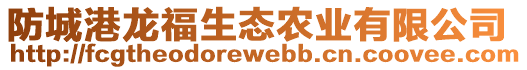 防城港龙福生态农业有限公司
http://fcgtheodorewebb.cn.coovee.com